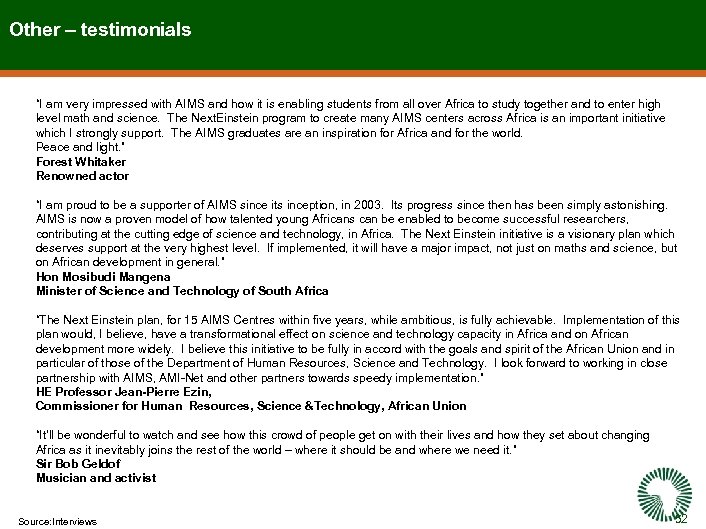 Other – testimonials

"I am very impressed with AIMS and how it is enabling students from all over Africa to study together and to enter high level math and science. The NextEinstein program to create many AIMS centers across Africa is an important initiative which I strongly support. The AIMS graduates are an inspiration for Africa and for the world.
Peace and light."
Forest Whitaker
Renowned actor

"I am proud to be a supporter of AIMS since its inception, in 2003. Its progress since then has been simply astonishing. AIMS is now a proven model of how talented young Africans can be enabled to become successful researchers, contributing at the cutting edge of science and technology, in Africa. The Next Einstein initiative is a visionary plan which deserves support at the very highest level. If implemented, it will have a major impact, not just on maths and science, but on African development in general."
Hon Mosibudi Mangena
Minister of Science and Technology of South Africa

"The Next Einstein plan, for 15 AIMS Centres within five years, while ambitious, is fully achievable. Implementation of this plan would, I believe, have a transformational effect on science and technology capacity in Africa and on African development more widely. I believe this initiative to be fully in accord with the goals and spirit of the African Union and in particular of those of the Department of Human Resources, Science and Technology. I look forward to working in close partnership with AIMS, AMI-Net and other partners towards speedy implementation."
HE Professor Jean-Pierre Ezin,
Commissioner for Human Resources, Science &Technology, African Union

"It'll be wonderful to watch and see how this crowd of people get on with their lives and how they set about changing Africa as it inevitably joins the rest of the world – where it should be and where we need it."
Sir Bob Geldof
Musician and activist

Source:Interviews

32